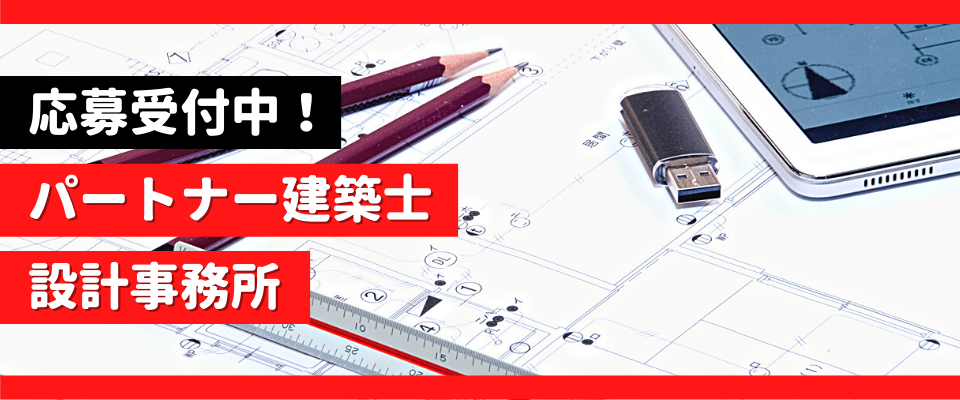 応募受付中！

パートナー建築士

設計事務所